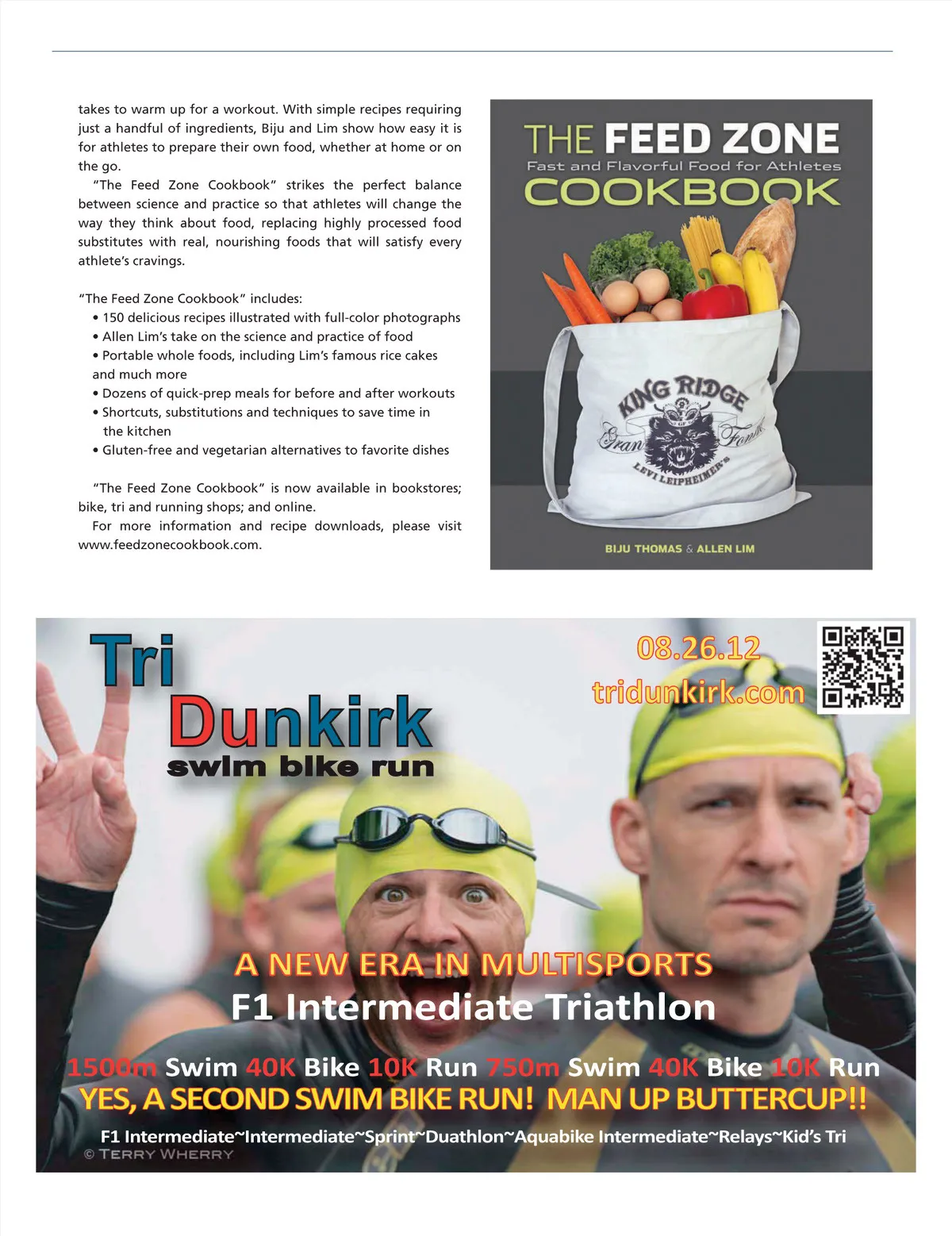 takes to warm up for a workout. With simple recipes requiring just a handful of ingredients, Biju and Lim show how easy it is for athletes to prepare their own food, whether at home or on the go.

"The Feed Zone Cookbook" strikes the perfect balance between science and practice so that athletes will change the way they think about food, replacing highly processed food substitutes with real, nourishing foods that will satisfy every athlete's cravings.

"The Feed Zone Cookbook" includes:
• 150 delicious recipes illustrated with full-color photographs
• Allen Lim's take on the science and practice of food
• Portable whole foods, including Lim's famous rice cakes and much more
• Dozens of quick-prep meals for before and after workouts
• Shortcuts, substitutions and techniques to save time in the kitchen
• Gluten-free and vegetarian alternatives to favorite dishes

"The Feed Zone Cookbook" is now available in bookstores; bike, tri and running shops; and online.

For more information and recipe downloads, please visit www.feedzonecookbook.com.

THE FEED ZONE
Fast and Flavorful Food for Athletes
COOKBOOK

KING RIDGE
Gran Fondo
LEVI LEIPHEIMER'S

BIJU THOMAS & ALLEN LIM

Tri
Dunkirk
swim bike run

08.26.12
tridunkirk.com

A NEW ERA IN MULTISPORTS
F1 Intermediate Triathlon
1500m Swim 40K Bike 10K Run 750m Swim 40K Bike 10K Run
YES, A SECOND SWIM BIKE RUN! MAN UP BUTTERCUP!!
F1 Intermediate~Intermediate~Sprint~Duathlon~Aquabike Intermediate~Relays~Kid's Tri
© TERRY WHERRY